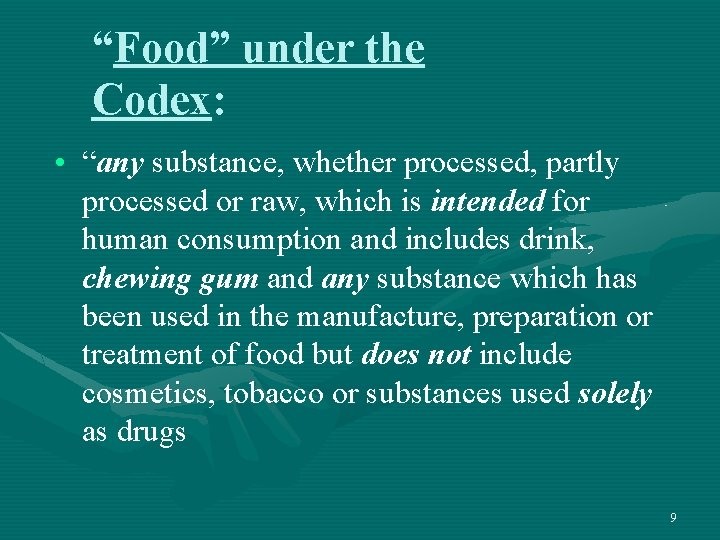 “Food” under the Codex:

• “any substance, whether processed, partly processed or raw, which is intended for human consumption and includes drink, chewing gum and any substance which has been used in the manufacture, preparation or treatment of food but does not include cosmetics, tobacco or substances used solely as drugs

9